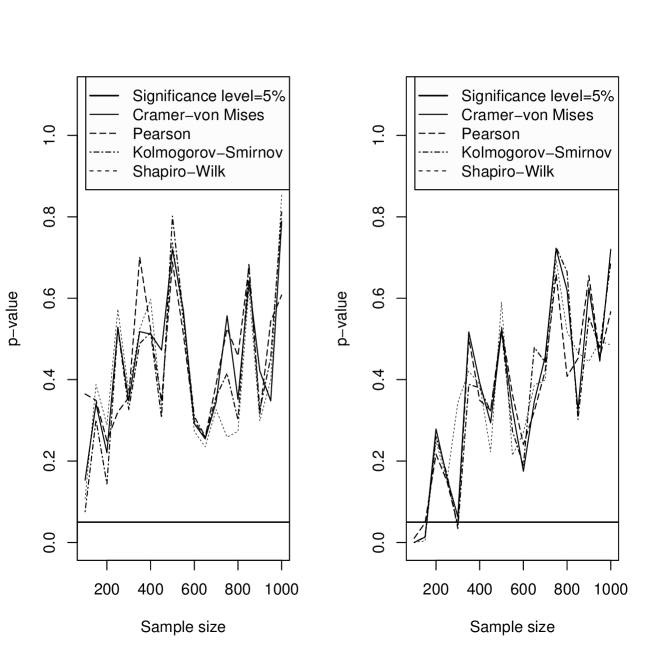 Significance level=5%
Cramer−von Mises
Pearson
Kolmogorov−Smirnov
Shapiro−Wilk

p−value

0.0
0.2
0.4
0.6
0.8
1.0

200
400
600
800
1000

Sample size

Significance level=5%
Cramer−von Mises
Pearson
Kolmogorov−Smirnov
Shapiro−Wilk

p−value

0.0
0.2
0.4
0.6
0.8
1.0

200
400
600
800
1000

Sample size